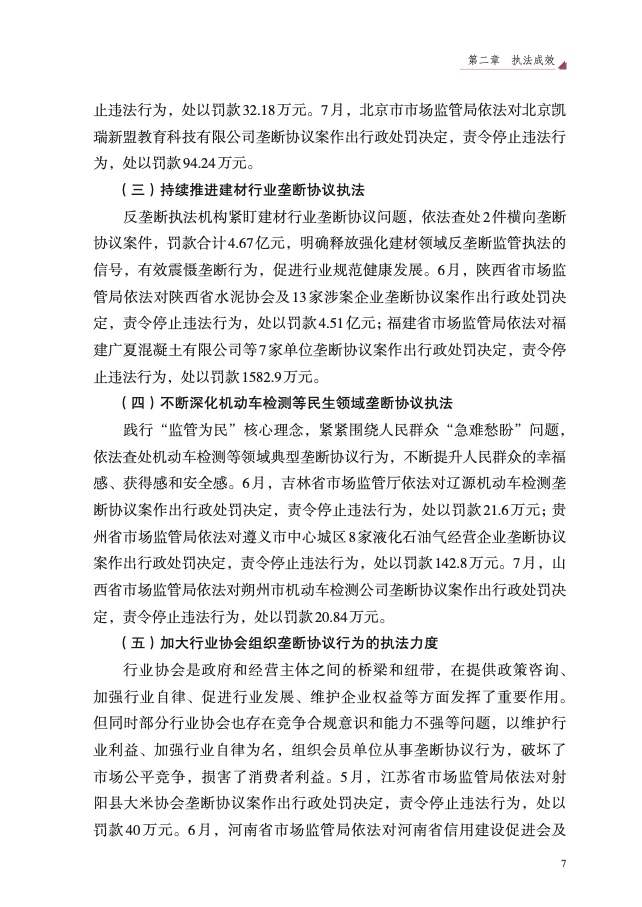 第二章 执法成效

止违法行为，处以罚款32.18万元。7月，北京市市场监管局依法对北京凯瑞新盟教育科技有限公司垄断协议案作出行政处罚决定，责令停止违法行为，处以罚款94.24万元。

（三）持续推进建材行业垄断协议执法

反垄断执法机构紧盯建材行业垄断协议问题，依法查处2件横向垄断协议案件，罚款合计4.67亿元，明确释放强化建材领域反垄断监管执法的信号，有效震慑垄断行为，促进行业规范健康发展。6月，陕西省市场监管局依法对陕西省水泥协会及13家涉案企业垄断协议案作出行政处罚决定，责令停止违法行为，处以罚款4.51亿元；福建省市场监管局依法对福建广夏混凝土有限公司等7家单位垄断协议案作出行政处罚决定，责令停止违法行为，处以罚款1582.9万元。

（四）不断深化机动车检测等民生领域垄断协议执法

践行“监管为民”核心理念，紧紧围绕人民群众“急难愁盼”问题，依法查处机动车检测等领域典型垄断协议行为，不断提升人民群众的幸福感、获得感和安全感。6月，吉林省市场监管厅依法对辽源机动车检测垄断协议案作出行政处罚决定，责令停止违法行为，处以罚款21.6万元；贵州省市场监管局依法对遵义市中心城区8家液化石油气经营企业垄断协议案作出行政处罚决定，责令停止违法行为，处以罚款142.8万元。7月，山西省市场监管局依法对朔州市机动车检测公司垄断协议案作出行政处罚决定，责令停止违法行为，处以罚款20.84万元。

（五）加大行业协会组织垄断协议行为的执法力度

行业协会是政府和经营主体之间的桥梁和纽带，在提供政策咨询、加强行业自律、促进行业发展、维护企业权益等方面发挥了重要作用。但同时部分行业协会也存在竞争合规意识和能力不强等问题，以维护行业利益、加强行业自律为名，组织会员单位从事垄断协议行为，破坏了市场公平竞争，损害了消费者利益。5月，江苏省市场监管局依法对射阳县大米协会垄断协议案作出行政处罚决定，责令停止违法行为，处以罚款40万元。6月，河南省市场监管局依法对河南省信用建设促进会及

7